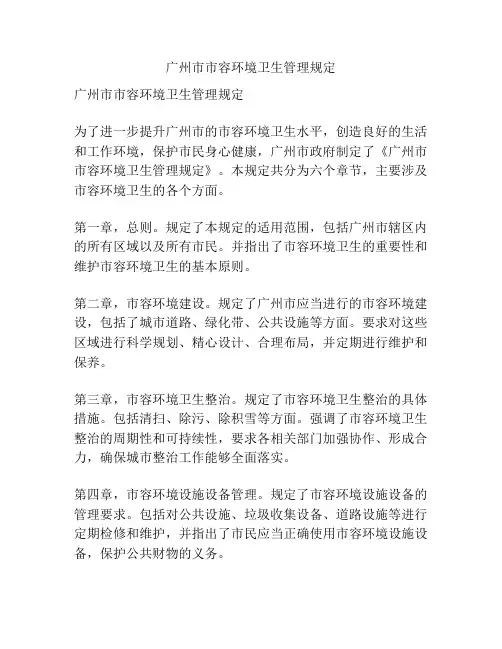 广州市市容环境卫生管理规定

广州市市容环境卫生管理规定

为了进一步提升广州市的市容环境卫生水平，创造良好的生活和工作环境，保护市民身心健康，广州市政府制定了《广州市市容环境卫生管理规定》。本规定共分为六个章节，主要涉及市容环境卫生的各个方面。

第一章，总则。规定了本规定的适用范围，包括广州市辖区内的所有区域以及所有市民。并指出了市容环境卫生的重要性和维护市容环境卫生的基本原则。

第二章，市容环境建设。规定了广州市应当进行的市容环境建设，包括了城市道路、绿化带、公共设施等方面。要求对这些区域进行科学规划、精心设计、合理布局，并定期进行维护和保养。

第三章，市容环境卫生整治。规定了市容环境卫生整治的具体措施。包括清扫、除污、除积雪等方面。强调了市容环境卫生整治的周期性和可持续性，要求各相关部门加强协作、形成合力，确保城市整治工作能够全面落实。

第四章，市容环境设施设备管理。规定了市容环境设施设备的管理要求。包括对公共设施、垃圾收集设备、道路设施等进行定期检修和维护，并指出了市民应当正确使用市容环境设施设备，保护公共财物的义务。